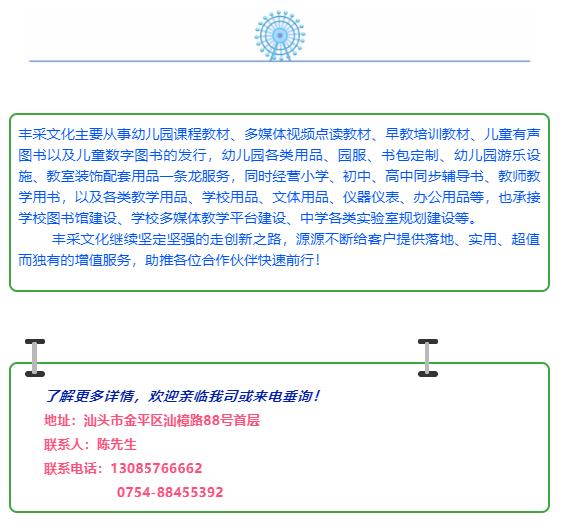 丰采文化主要从事幼儿园课程教材、多媒体视频点读教材、早教培训教材、儿童有声图书以及儿童数字图书的发行，幼儿园各类用品、园服、书包定制、幼儿园游乐设施、教室装饰配套用品一条龙服务，同时经营小学、初中、高中同步辅导书、教师教学用书，以及各类教学用品、学校用品、文体用品、仪器仪表、办公用品等，也承接学校图书馆建设、学校多媒体教学平台建设、中学各类实验室规划建设等。

丰采文化继续坚定坚强的走创新之路，源源不断给客户提供落地、实用、超值而独有的增值服务，助推各位合作伙伴快速前行！

了解更多详情，欢迎亲临我司或来电垂询！

地址：汕头市金平区汕樟路88号首层

联系人：陈先生

联系电话：13085766662

0754-88455392